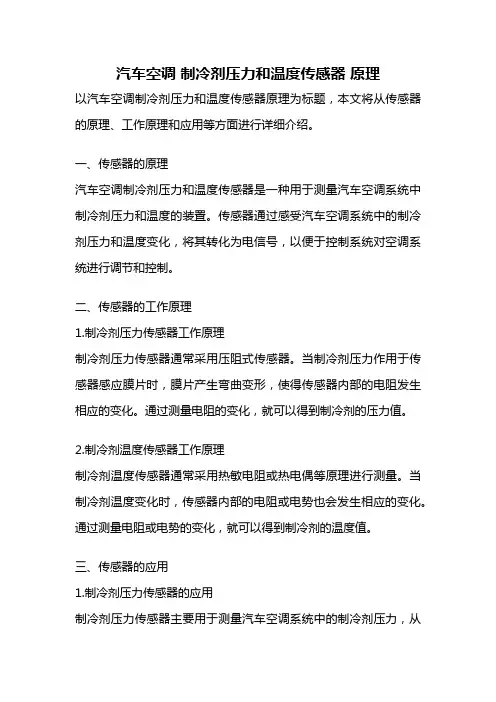 汽车空调 制冷剂压力和温度传感器 原理

以汽车空调制冷剂压力和温度传感器原理为标题，本文将从传感器的原理、工作原理和应用等方面进行详细介绍。

一、传感器的原理

汽车空调制冷剂压力和温度传感器是一种用于测量汽车空调系统中制冷剂压力和温度的装置。传感器通过感受汽车空调系统中的制冷剂压力和温度变化，将其转化为电信号，以便于控制系统对空调系统进行调节和控制。

二、传感器的工作原理

1.制冷剂压力传感器工作原理

制冷剂压力传感器通常采用压阻式传感器。当制冷剂压力作用于传感器感应膜片时，膜片产生弯曲变形，使得传感器内部的电阻发生相应的变化。通过测量电阻的变化，就可以得到制冷剂的压力值。

2.制冷剂温度传感器工作原理

制冷剂温度传感器通常采用热敏电阻或热电偶等原理进行测量。当制冷剂温度变化时，传感器内部的电阻或电势也会发生相应的变化。通过测量电阻或电势的变化，就可以得到制冷剂的温度值。

三、传感器的应用

1.制冷剂压力传感器的应用

制冷剂压力传感器主要用于测量汽车空调系统中的制冷剂压力，从